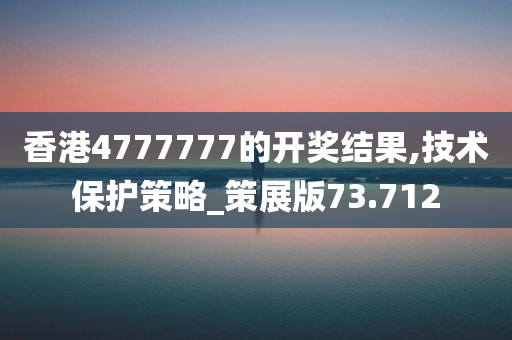 香港4777777的开奖结果,技术保护策略_策展版73.712